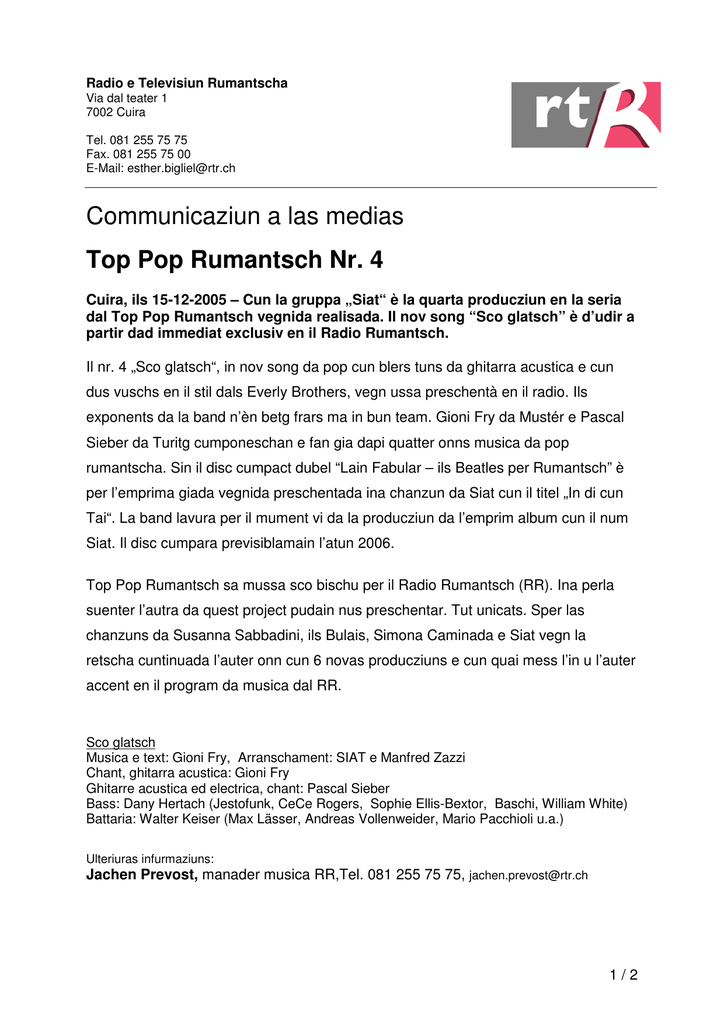 Radio e Televisiun Rumantscha
Via dal teater 1
7002 Cuira

Tel. 081 255 75 75
Fax. 081 255 75 00
E-Mail: esther.bigliel@rtr.ch

rtR

Communicaziun a las medias

Top Pop Rumantsch Nr. 4

Cuira, ils 15-12-2005 – Cun la gruppa „Siat“ è la quarta producziun en la seria dal Top Pop Rumantsch vegnida realisada. Il nov song “Sco glatsch” è d’udir a partir dad immediat exclusiv en il Radio Rumantsch.

Il nr. 4 „Sco glatsch“, in nov song da pop cun blers tuns da ghitarra acustica e cun dus vuschs en il stil dals Everly Brothers, vegn ussa preschentà en il radio. Ils exponents da la band n’èn betg frars ma in bun team. Gioni Fry da Mustér e Pascal Sieber da Turitg cumponeschan e fan gia dapi quatter onns musica da pop rumantscha. Sin il disc cumpact dubel “Lain Fabular – ils Beatles per Rumantsch” è per l’emprima giada vegnida preschentada ina chanzun da Siat cun il titel „In di cun Tai“. La band lavura per il mument vi da la producziun da l’emprim album cun il num Siat. Il disc cumpara previsiblamain l’atun 2006.

Top Pop Rumantsch sa mussa sco bischu per il Radio Rumantsch (RR). Ina perla suenter l’autra da quest project pudain nus preschentar. Tut unicats. Sper las chanzuns da Susanna Sabbadini, ils Bulais, Simona Caminada e Siat vegn la retscha cuntinuada l’auter onn cun 6 novas producziuns e cun quai mess l’in u l’auter accent en il program da musica dal RR.

Sco glatsch
Musica e text: Gioni Fry, Arranschament: SIAT e Manfred Zazzi
Chant, ghitarra acustica: Gioni Fry
Ghitarre acustica ed electrica, chant: Pascal Sieber
Bass: Dany Hertach (Jestofunk, CeCe Rogers, Sophie Ellis-Bextor, Baschi, William White)
Battaria: Walter Keiser (Max Lässer, Andreas Vollenweider, Mario Pacchioli u.a.)

Ulteriuras infurmaziuns:
Jachen Prevost, manader musica RR,Tel. 081 255 75 75, jachen.prevost@rtr.ch

1 / 2